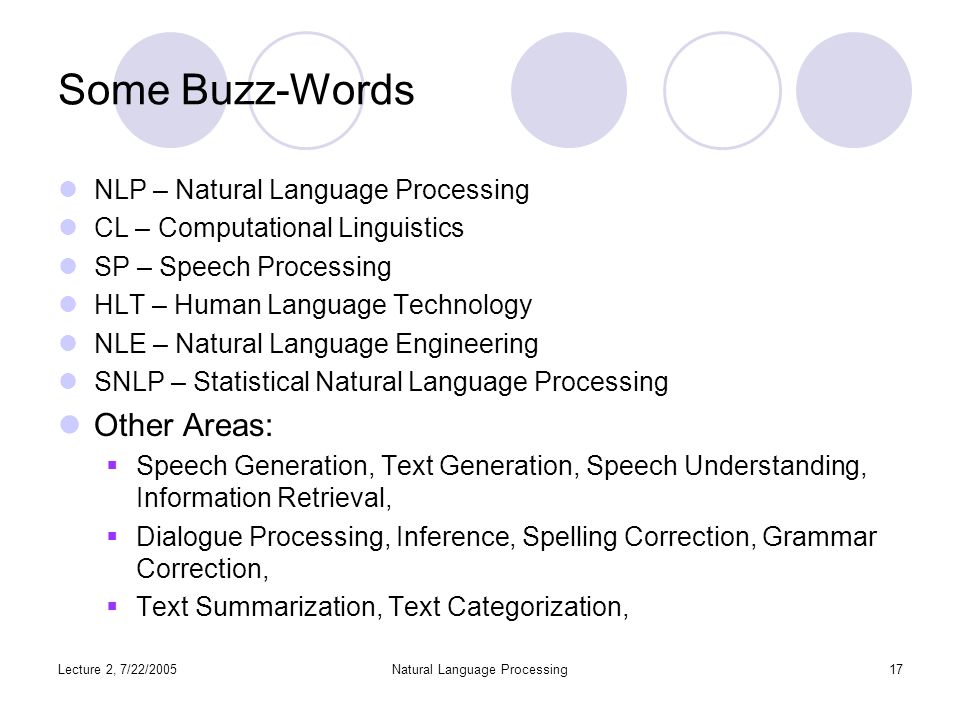 Some Buzz-Words

- NLP – Natural Language Processing
- CL – Computational Linguistics
- SP – Speech Processing
- HLT – Human Language Technology
- NLE – Natural Language Engineering
- SNLP – Statistical Natural Language Processing
- Other Areas:
  - Speech Generation, Text Generation, Speech Understanding, Information Retrieval,
  - Dialogue Processing, Inference, Spelling Correction, Grammar Correction,
  - Text Summarization, Text Categorization,

Lecture 2, 7/22/2005 Natural Language Processing 17